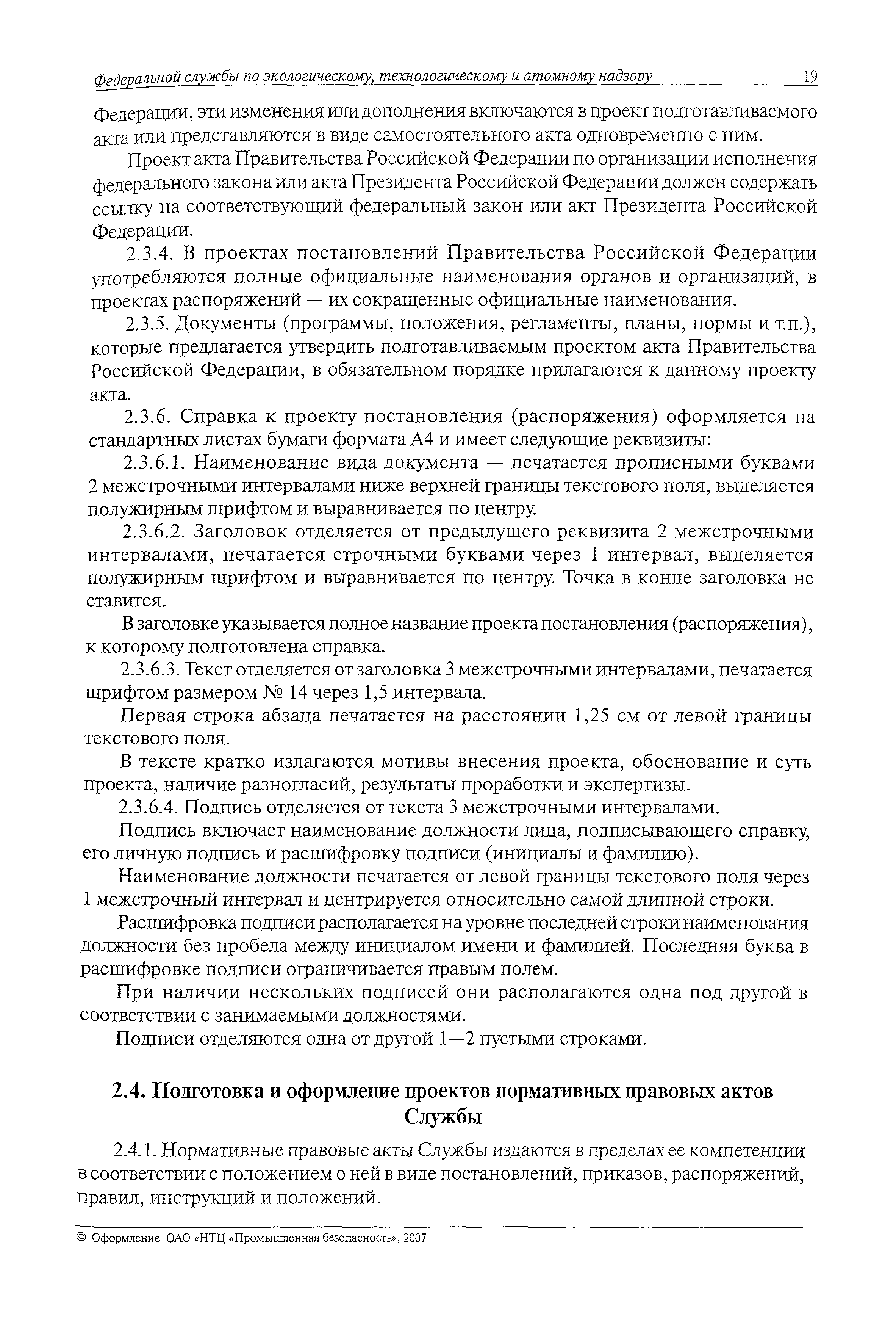 Федеральной службы по экологическому, технологическому и атомному надзору 19

Федерации, эти изменения или дополнения включаются в проект подготавливаемого акта или представляются в виде самостоятельного акта одновременно с ним.

Проект акта Правительства Российской Федерации по организации исполнения федерального закона или акта Президента Российской Федерации должен содержать ссылку на соответствующий федеральный закон или акт Президента Российской Федерации.

2.3.4. В проектах постановлений Правительства Российской Федерации употребляются полные официальные наименования органов и организаций, в проектах распоряжений — их сокращенные официальные наименования.

2.3.5. Документы (программы, положения, регламенты, планы, нормы и т.п.), которые предлагается утвердить подготавливаемым проектом акта Правительства Российской Федерации, в обязательном порядке прилагаются к данному проекту акта.

2.3.6. Справка к проекту постановления (распоряжения) оформляется на стандартных листах бумаги формата А4 и имеет следующие реквизиты:

2.3.6.1. Наименование вида документа — печатается прописными буквами 2 межстрочными интервалами ниже верхней границы текстового поля, выделяется полужирным шрифтом и выравнивается по центру.

2.3.6.2. Заголовок отделяется от предыдущего реквизита 2 межстрочными интервалами, печатается строчными буквами через 1 интервал, выделяется полужирным шрифтом и выравнивается по центру. Точка в конце заголовка не ставится.

В заголовке указывается полное название проекта постановления (распоряжения), к которому подготовлена справка.

2.3.6.3. Текст отделяется от заголовка 3 межстрочными интервалами, печатается шрифтом размером № 14 через 1,5 интервала.

Первая строка абзаца печатается на расстоянии 1,25 см от левой границы текстового поля.

В тексте кратко излагаются мотивы внесения проекта, обоснование и суть проекта, наличие разногласий, результаты проработки и экспертизы.

2.3.6.4. Подпись отделяется от текста 3 межстрочными интервалами.

Подпись включает наименование должности лица, подписывающего справку, его личную подпись и расшифровку подписи (инициалы и фамилию).

Наименование должности печатается от левой границы текстового поля через 1 межстрочный интервал и центрируется относительно самой длинной строки.

Расшифровка подписи располагается на уровне последней строки наименования должности без пробела между инициалом имени и фамилией. Последняя буква в расшифровке подписи ограничивается правым полем.

При наличии нескольких подписей они располагаются одна под другой в соответствии с занимаемыми должностями.

Подписи отделяются одна от другой 1—2 пустыми строками.

2.4. Подготовка и оформление проектов нормативных правовых актов Службы

2.4.1. Нормативные правовые акты Службы издаются в пределах ее компетенции в соответствии с положением о ней в виде постановлений, приказов, распоряжений, правил, инструкций и положений.

© Оформление ОАО «НТЦ «Промышленная безопасность», 2007